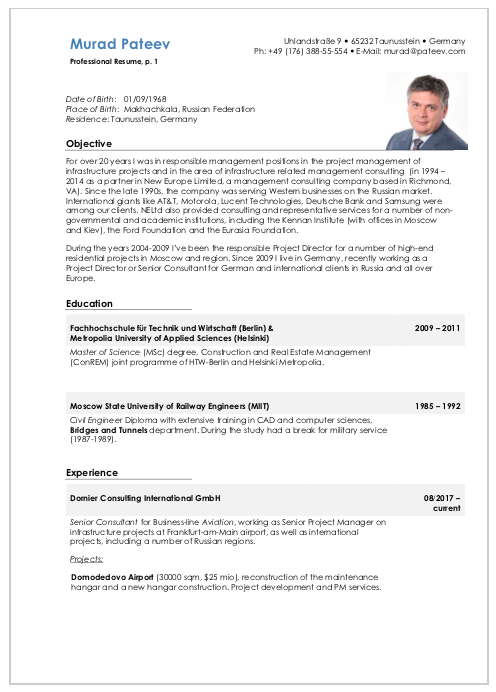 Murad Pateev
Professional Resume, p. 1

Uhlandstraße 9 • 65232 Taunusstein • Germany
Ph: +49 (176) 388-55-554 • E-Mail: murad@pateev.com

Date of Birth: 01/09/1968
Place of Birth: Makhachkala, Russian Federation
Residence: Taunusstein, Germany

Objective

For over 20 years I was in responsible management positions in the project management of infrastructure projects and in the area of infrastructure related management consulting (in 1994 – 2014 as a partner in New Europe Limited, a management consulting company based in Richmond, VA). Since the late 1990s, the company was serving Western businesses on the Russian market. International giants like AT&T, Motorola, Lucent Technologies, Deutsche Bank and Samsung were among our clients. NELtd also provided consulting and representative services for a number of non-governmental and academic institutions, including the Kennan Institute (with offices in Moscow and Kiev), the Ford Foundation and the Eurasia Foundation.

During the years 2004-2009 I've been the responsible Project Director for a number of high-end residential projects in Moscow and region. Since 2009 I live in Germany, recently working as a Project Director or Senior Consultant for German and international clients in Russia and all over Europe.

Education

Fachhochschule für Technik und Wirtschaft (Berlin) & Metropolia University of Applied Sciences (Helsinki) 2009 – 2011

Master of Science (MSc) degree, Construction and Real Estate Management (ConREM) joint programme of HTW-Berlin and Helsinki Metropolia.

Moscow State University of Railway Engineers (MIIT) 1985 – 1992

Civil Engineer Diploma with extensive training in CAD and computer sciences, Bridges and Tunnels department. During the study had a break for military service (1987-1989).

Experience

Dornier Consulting International GmbH 08/2017 – current

Senior Consultant for Business-line Aviation, working as Senior Project Manager on infrastructure projects at Frankfurt-am-Main airport, as well as international projects, including a number of Russian regions.

Projects:

Domodedovo Airport (30000 sqm, $25 mio), reconstruction of the maintenance hangar and a new hangar construction. Project development and PM services.